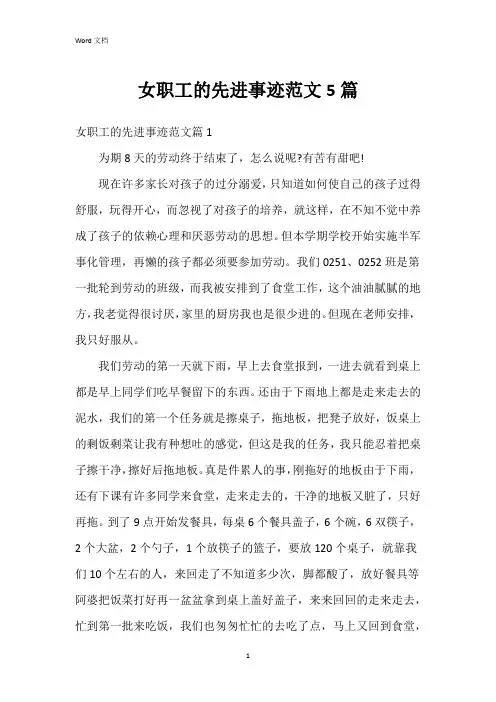 Word 文档

女职工的先进事迹范文 5 篇

女职工的先进事迹范文篇 1

为期 8 天的劳动终于结束了，怎么说呢?有苦有甜吧!

现在许多家长对孩子的过分溺爱，只知道如何使自己的孩子过得舒服，玩得开心，而忽视了对孩子的培养，就这样，在不知不觉中养成了孩子的依赖心理和厌恶劳动的思想。但本学期学校开始实施半军事化管理，再懒的孩子都必须要参加劳动。我们 0251、0252 班是第一批轮到劳动的班级，而我被安排到了食堂工作，这个油油腻腻的地方，我老觉得很讨厌，家里的厨房我也是很少进的。但现在老师安排，我只好服从。

我们劳动的第一天就下雨，早上去食堂报到，一进去就看到桌上都是早上同学们吃早餐留下的东西。还由于下雨地上都是走来走去的泥水，我们的第一个任务就是擦桌子，拖地板，把凳子放好，饭桌上的剩饭剩菜让我有种想吐的感觉，但这是我的任务，我只能忍着把桌子擦干净，擦好后拖地板。真是件累人的事，刚拖好的地板由于下雨，还有下课有许多同学来食堂，走来走去的，干净的地板又脏了，只好再拖。到了 9 点开始发餐具，每桌 6 个餐具盖子，6 个碗，6 双筷子，2 个大盆，2 个勺子，1 个放筷子的篮子，要放 120 个桌子，就靠我们 10 个左右的人，来回走了不知道多少次，脚都酸了，放好餐具等阿婆把饭菜打好再一盆盆拿到桌上盖好盖子，来来回回的走来走去，忙到第一批来吃饭，我们也匆匆忙忙的去吃了点，马上又回到食堂，

1